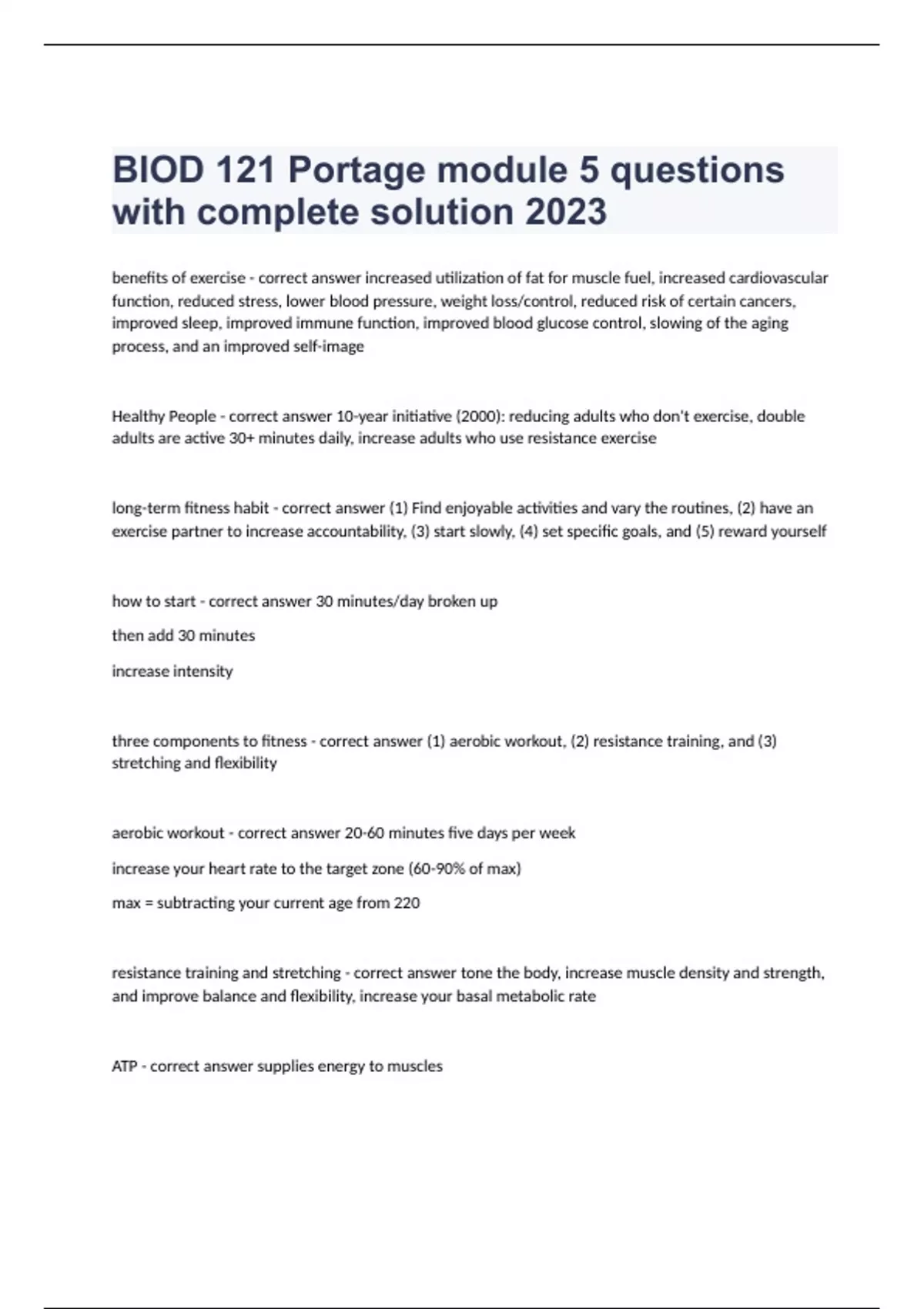 BIOD 121 Portage module 5 questions with complete solution 2023

benefits of exercise - correct answer increased utilization of fat for muscle fuel, increased cardiovascular function, reduced stress, lower blood pressure, weight loss/control, reduced risk of certain cancers, improved sleep, improved immune function, improved blood glucose control, slowing of the aging process, and an improved self-image

Healthy People - correct answer 10-year initiative (2000): reducing adults who don't exercise, double adults are active 30+ minutes daily, increase adults who use resistance exercise

long-term fitness habit - correct answer (1) Find enjoyable activities and vary the routines, (2) have an exercise partner to increase accountability, (3) start slowly, (4) set specific goals, and (5) reward yourself

how to start - correct answer 30 minutes/day broken up

then add 30 minutes

increase intensity

three components to fitness - correct answer (1) aerobic workout, (2) resistance training, and (3) stretching and flexibility

aerobic workout - correct answer 20-60 minutes five days per week

increase your heart rate to the target zone (60-90% of max)

max = subtracting your current age from 220

resistance training and stretching - correct answer tone the body, increase muscle density and strength, and improve balance and flexibility, increase your basal metabolic rate

ATP - correct answer supplies energy to muscles